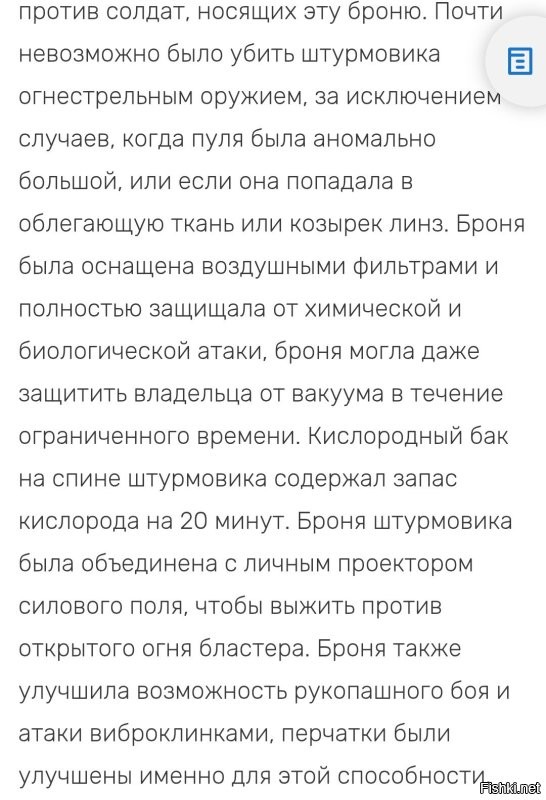 против солдат, носящих эту броню. Почти невозможно было убить штурмовика огнестрельным оружием, за исключением случаев, когда пуля была аномально большой, или если она попадала в облегающую ткань или козырек линз. Броня была оснащена воздушными фильтрами и полностью защищала от химической и биологической атаки, броня могла даже защитить владельца от вакуума в течение ограниченного времени. Кислородный бак на спине штурмовика содержал запас кислорода на 20 минут. Броня штурмовика была объединена с личным проектором силового поля, чтобы выжить против открытого огня бластера. Броня также улучшила возможность рукопашного боя и атаки виброклинками, перчатки были улучшены именно для этой способности

Fishki.net